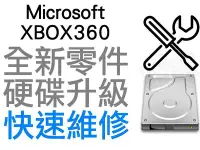 Microsoft
XBOX360
全新零件
硬碟升級
快速維修